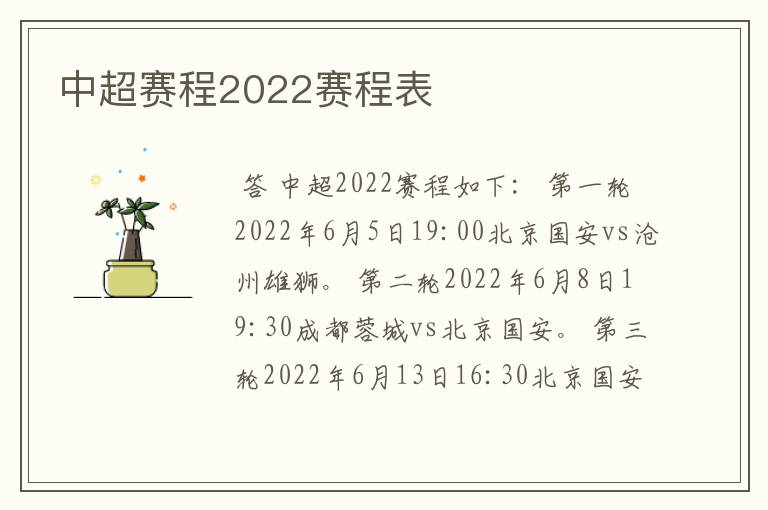 中超赛程2022赛程表

答 中超2022赛程如下： 第一轮2022年6月5日19:00北京国安vs沧州雄狮。 第二轮2022年6月8日19:30成都蓉城vs北京国安。 第三轮2022年6月13日16:30北京国安